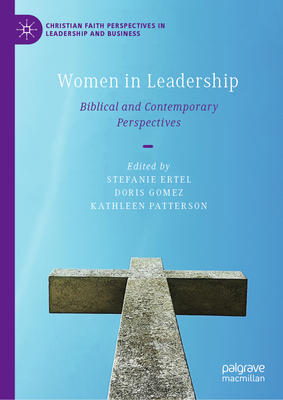 CHRISTIAN FAITH PERSPECTIVES IN LEADERSHIP AND BUSINESS

Women in Leadership

Biblical and Contemporary Perspectives

Edited by
STEFANIE ERTEL
DORIS GOMEZ
KATHLEEN PATTERSON

palgrave
macmillan